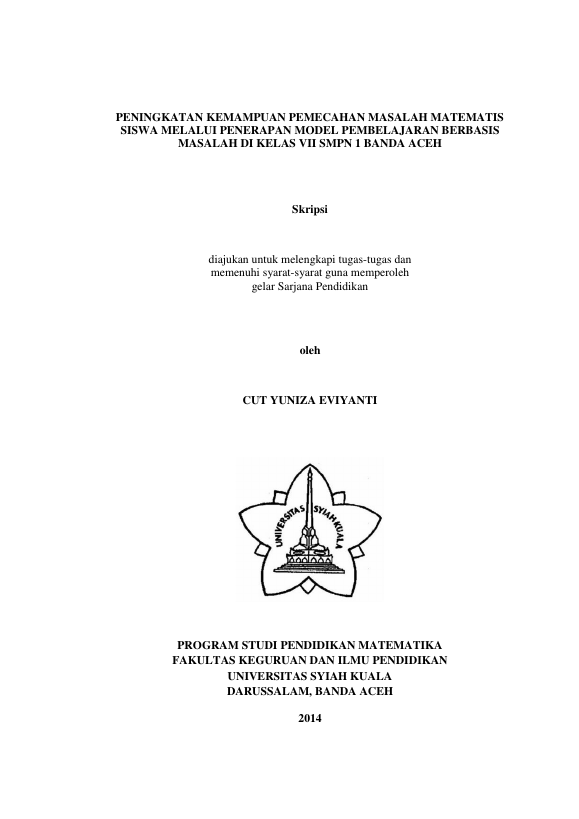 PENINGKATAN KEMAMPUAN PEMECAHAN MASALAH MATEMATIS SISWA MELALUI PENERAPAN MODEL PEMBELAJARAN BERBASIS MASALAH DI KELAS VII SMPN 1 BANDA ACEH

Skripsi

diajukan untuk melengkapi tugas-tugas dan memenuhi syarat-syarat guna memperoleh gelar Sarjana Pendidikan

oleh

CUT YUNIZA EVIYANTI

UNIVERSITAS SYIAH KUALA

PROGRAM STUDI PENDIDIKAN MATEMATIKA
FAKULTAS KEGURUAN DAN ILMU PENDIDIKAN
UNIVERSITAS SYIAH KUALA
DARUSSALAM, BANDA ACEH

2014